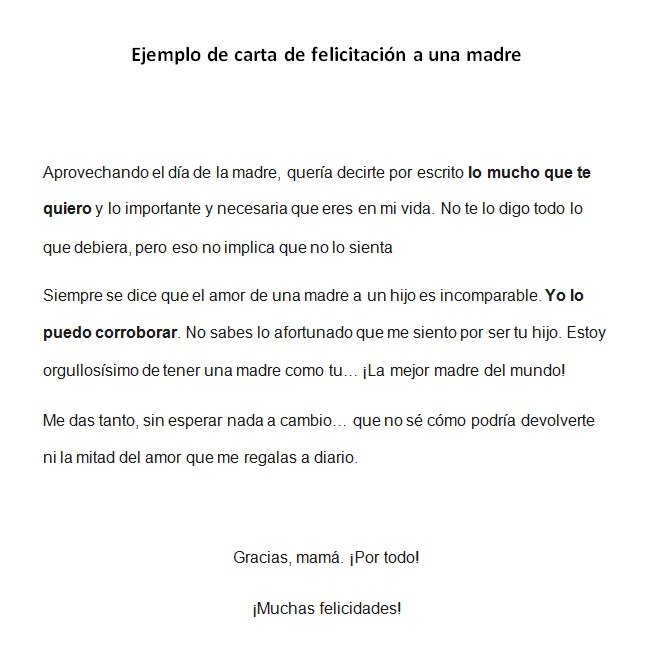 Ejemplo de carta de felicitación a una madre

Aprovechando el día de la madre, quería decirte por escrito lo mucho que te quiero y lo importante y necesaria que eres en mi vida. No te lo digo todo lo que debiera, pero eso no implica que no lo sienta

Siempre se dice que el amor de una madre a un hijo es incomparable. Yo lo puedo corroborar. No sabes lo afortunado que me siento por ser tu hijo. Estoy orgullosísimo de tener una madre como tu… ¡La mejor madre del mundo!

Me das tanto, sin esperar nada a cambio… que no sé cómo podría devolverte ni la mitad del amor que me regalas a diario.

Gracias, mamá. ¡Por todo!

¡Muchas felicidades!